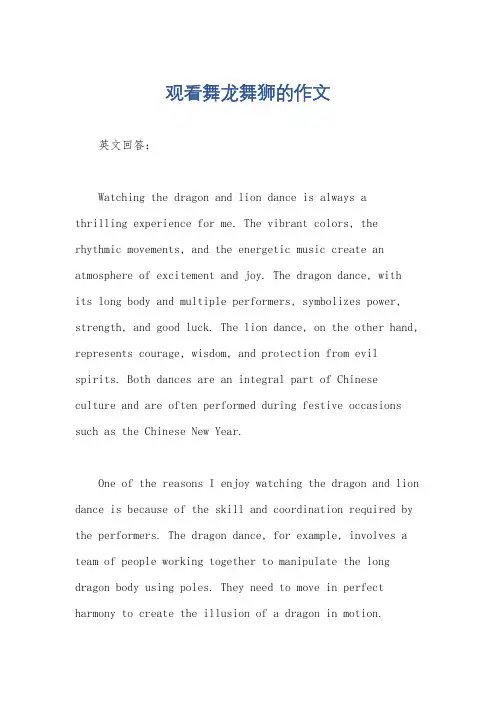 观看舞龙舞狮的作文

英文回答：

Watching the dragon and lion dance is always a thrilling experience for me. The vibrant colors, the rhythmic movements, and the energetic music create an atmosphere of excitement and joy. The dragon dance, with its long body and multiple performers, symbolizes power, strength, and good luck. The lion dance, on the other hand, represents courage, wisdom, and protection from evil spirits. Both dances are an integral part of Chinese culture and are often performed during festive occasions such as the Chinese New Year.

One of the reasons I enjoy watching the dragon and lion dance is because of the skill and coordination required by the performers. The dragon dance, for example, involves a team of people working together to manipulate the long dragon body using poles. They need to move in perfect harmony to create the illusion of a dragon in motion.